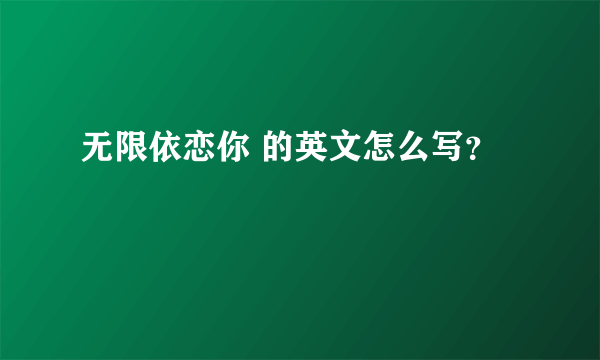 无限依恋你 的英文怎么写?